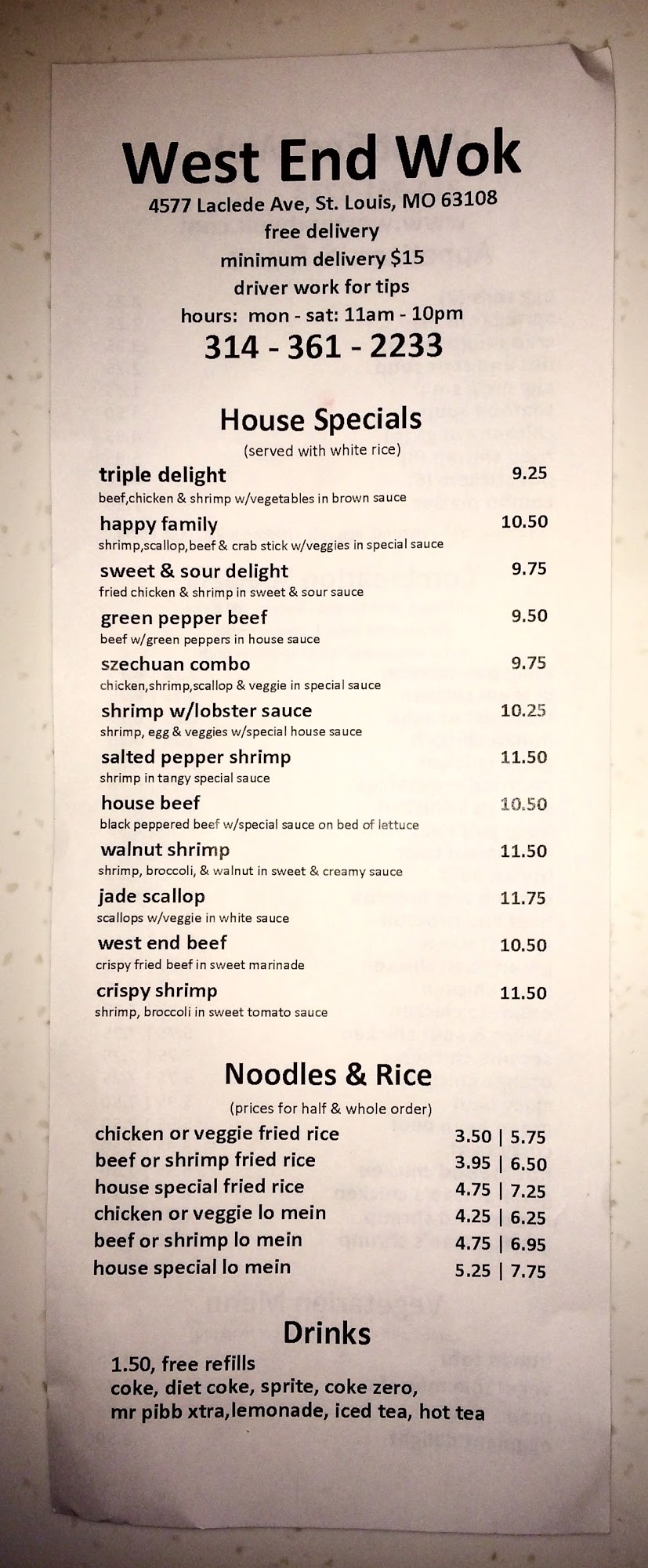 West End Wok

4577 Laclede Ave, St. Louis, MO 63108
free delivery
minimum delivery $15
driver work for tips
hours: mon - sat: 11am - 10pm
314 - 361 - 2233

House Specials
(served with white rice)

triple delight 9.25
beef,chicken & shrimp w/vegetables in brown sauce

happy family 10.50
shrimp,scallop,beef & crab stick w/veggies in special sauce

sweet & sour delight 9.75
fried chicken & shrimp in sweet & sour sauce

green pepper beef 9.50
beef w/green peppers in house sauce

szechuan combo 9.75
chicken,shrimp,scallop & veggie in special sauce

shrimp w/lobster sauce 10.25
shrimp, egg & veggies w/special house sauce

salted pepper shrimp 11.50
shrimp in tangy special sauce

house beef 10.50
black peppered beef w/special sauce on bed of lettuce

walnut shrimp 11.50
shrimp, broccoli, & walnut in sweet & creamy sauce

jade scallop 11.75
scallops w/veggie in white sauce

west end beef 10.50
crispy fried beef in sweet marinade

crispy shrimp 11.50
shrimp, broccoli in sweet tomato sauce

Noodles & Rice
(prices for half & whole order)

chicken or veggie fried rice 3.50 | 5.75
beef or shrimp fried rice 3.95 | 6.50
house special fried rice 4.75 | 7.25
chicken or veggie lo mein 4.25 | 6.25
beef or shrimp lo mein 4.75 | 6.95
house special lo mein 5.25 | 7.75

Drinks
1.50, free refills
coke, diet coke, sprite, coke zero,
mr pibb xtra,lemonade, iced tea, hot tea